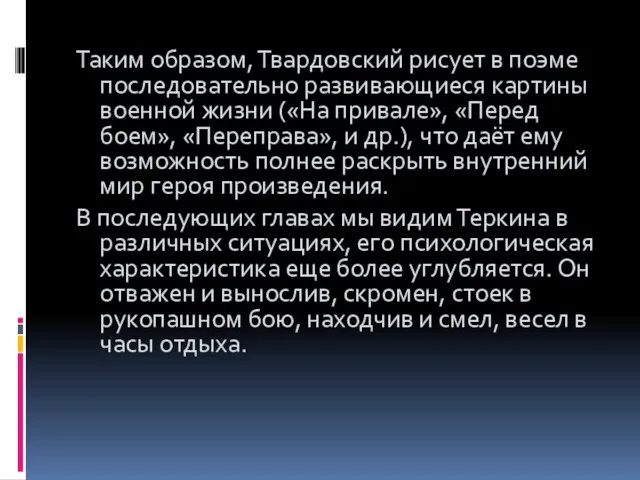 Таким образом, Твардовский рисует в поэме последовательно развивающиеся картины военной жизни («На привале», «Перед боем», «Переправа», и др.), что даёт ему возможность полнее раскрыть внутренний мир героя произведения.

В последующих главах мы видим Теркина в различных ситуациях, его психологическая характеристика еще более углубляется. Он отважен и вынослив, скромен, стоек в рукопашном бою, находчив и смел, весел в часы отдыха.